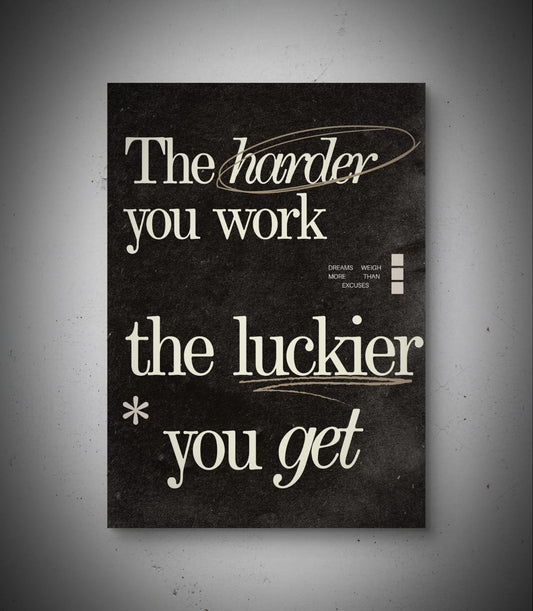 The harder you work

DREAMS WEIGH MORE THAN EXCUSES

the luckier

* you get